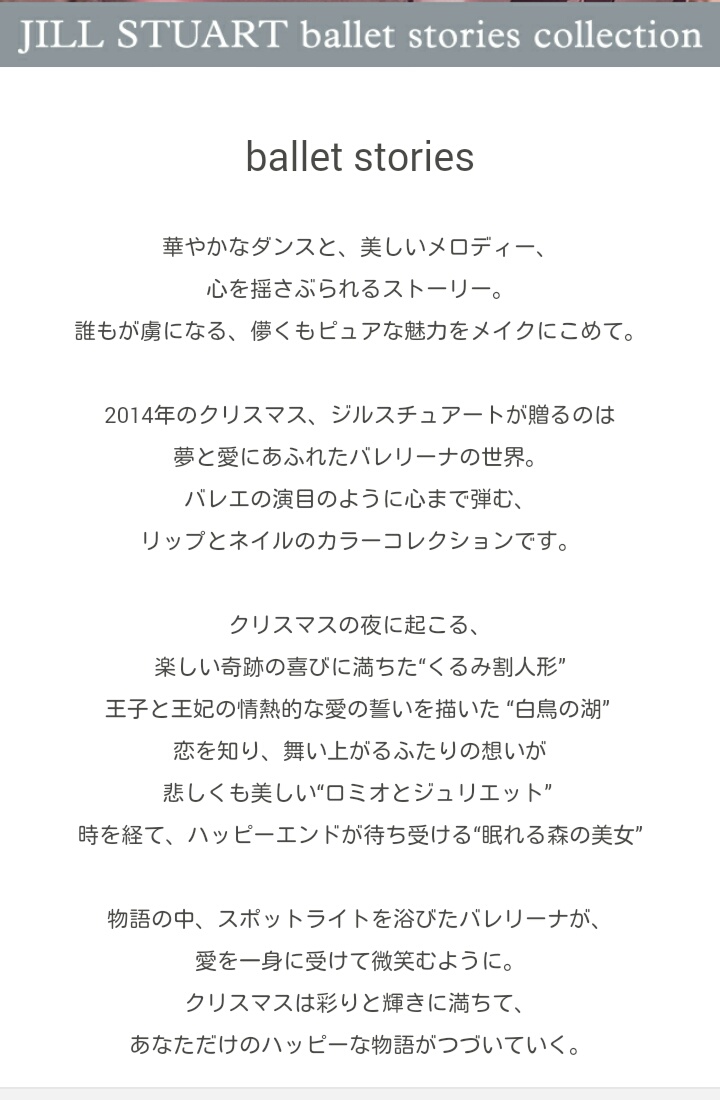 JILL STUART ballet stories collection

ballet stories

華やかなダンスと、美しいメロディー、
心を揺さぶられるストーリー。
誰もが虜になる、儚くもピュアな魅力をメイクにこめて。

2014年のクリスマス、ジルスチュアートが贈るのは
夢と愛にあふれたバレリーナの世界。
バレエの演目のように心まで弾む、
リップとネイルのカラーコレクションです。

クリスマスの夜に起こる、
楽しい奇跡の喜びに満ちた“くるみ割人形”
王子と王妃の情熱的な愛の誓いを描いた “白鳥の湖”
恋を知り、舞い上がるふたりの想いが
悲しくも美しい“ロミオとジュリエット”
時を経て、ハッピーエンドが待ち受ける“眠れる森の美女”

物語の中、スポットライトを浴びたバレリーナが、
愛を一身に受けて微笑むように。
クリスマスは彩りと輝きに満ちて、
あなただけのハッピーな物語がつづいていく。